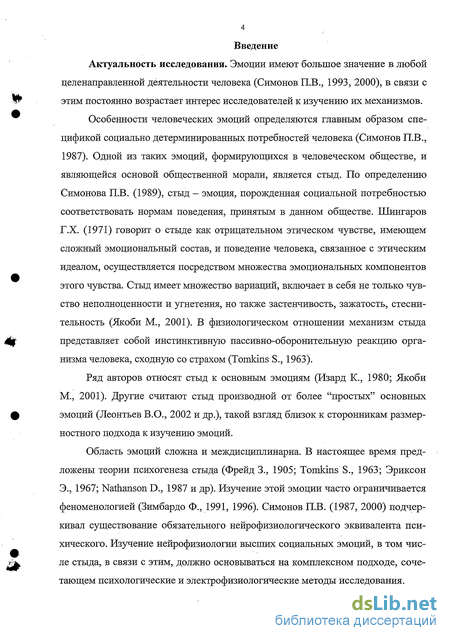 4

Введение

Актуальность исследования. Эмоции имеют большое значение в любой целенаправленной деятельности человека (Симонов П.В., 1993, 2000), в связи с этим постоянно возрастает интерес исследователей к изучению их механизмов.

Особенности человеческих эмоций определяются главным образом спецификой социально детерминированных потребностей человека (Симонов П.В., 1987). Одной из таких эмоций, формирующихся в человеческом обществе, и являющейся основой общественной морали, является стыд. По определению Симонова П.В. (1989), стыд – эмоция, порожденная социальной потребностью соответствовать нормам поведения, принятым в данном обществе. Шингаров Г.Х. (1971) говорит о стыде как отрицательном этическом чувстве, имеющем сложный эмоциональный состав, и поведение человека, связанное с этическим идеалом, осуществляется посредством множества эмоциональных компонентов этого чувства. Стыд имеет множество вариаций, включает в себя не только чувство неполноценности и угнетения, но также застенчивость, зажатость, стеснительность (Якоби М., 2001). В физиологическом отношении механизм стыда представляет собой инстинктивную пассивно-оборонительную реакцию организма человека, сходную со страхом (Tomkins S., 1963).

Ряд авторов относят стыд к основным эмоциям (Изард К., 1980; Якоби М., 2001). Другие считают стыд производной от более "простых" основных эмоций (Леонтьев В.О., 2002 и др.), такой взгляд близок к сторонникам размерностного подхода к изучению эмоций.

Область эмоций сложна и междисциплинарна. В настоящее время предложены теории психогенеза стыда (Фрейд З., 1905; Tomkins S., 1963; Эриксон Э., 1967; Nathanson D., 1987 и др). Изучение этой эмоции часто ограничивается феноменологией (Зимбардо Ф., 1991, 1996). Симонов П.В. (1987, 2000) подчеркивал существование обязательного нейрофизиологического эквивалента психического. Изучение нейрофизиологии высших социальных эмоций, в том числе стыда, в связи с этим, должно основываться на комплексном подходе, сочетающем психологические и электрофизиологические методы исследования.

dsLib.net
библиотека диссертаций